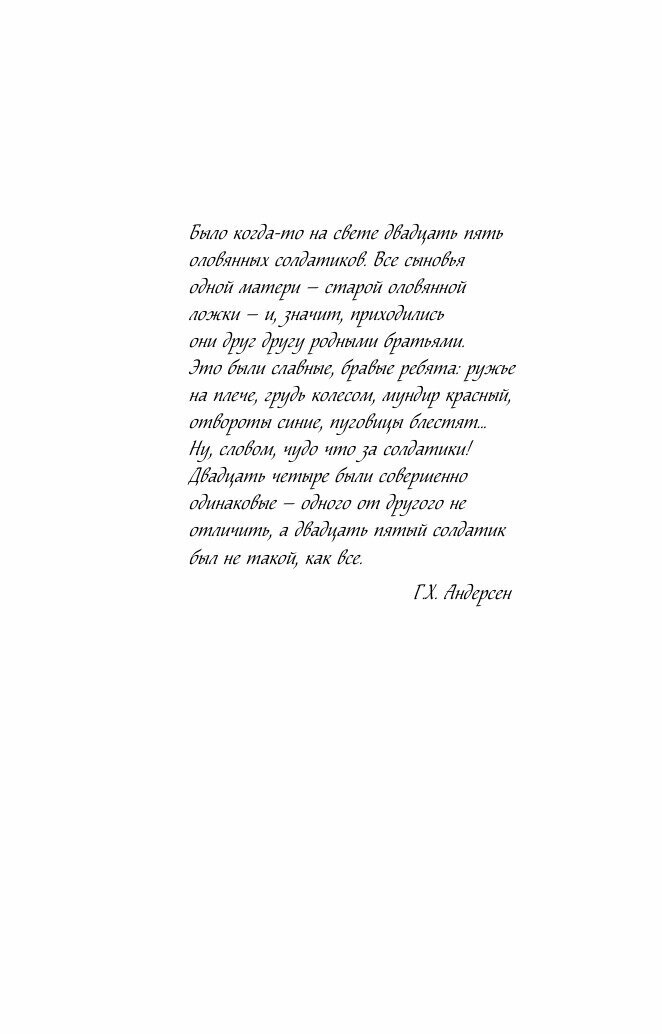 Было когда-то на свете двадцать пять оловянных солдатиков. Все сыновья одной матери – старой оловянной ложки – и, значит, приходились они друг другу родными братьями. Это были славные, бравые ребята: ружье на плече, грудь колесом, мундир красный, отвороты синие, пуговицы блестят... Ну, словом, чудо что за солдатики! Двадцать четыре были совершенно одинаковые – одного от другого не отличить, а двадцать пятый солдатик был не такой, как все.

Г.Х. Андерсен